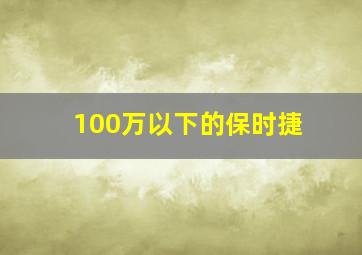 100万以下的保时捷